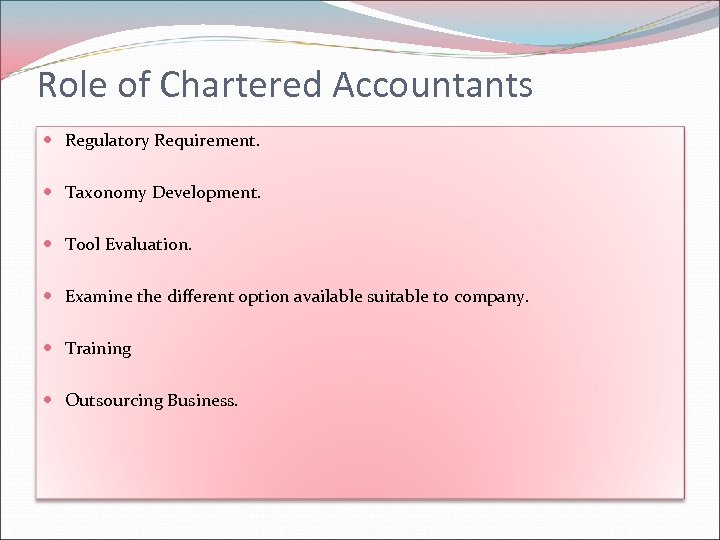 Role of Chartered Accountants

• Regulatory Requirement.

• Taxonomy Development.

• Tool Evaluation.

• Examine the different option available suitable to company.

• Training

• Outsourcing Business.